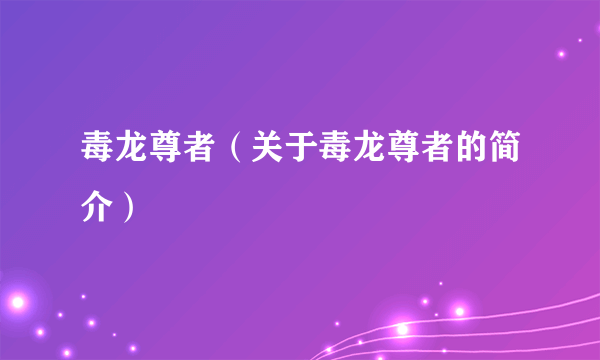 毒龙尊者（关于毒龙尊者的简介）